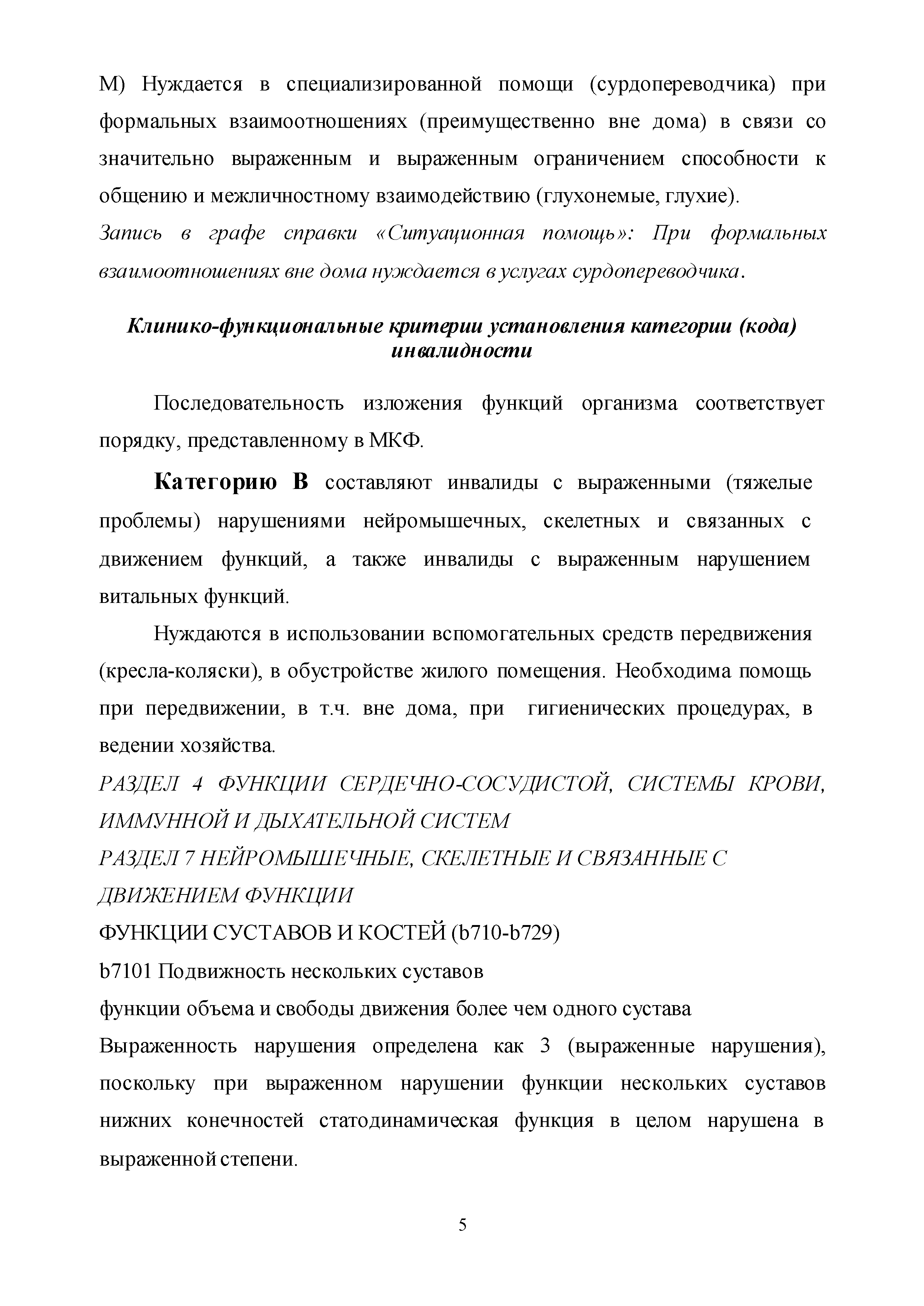 М) Нуждается в специализированной помощи (сурдопереводчика) при формальных взаимоотношениях (преимущественно вне дома) в связи со значительно выраженным и выраженным ограничением способности к общению и межличностному взаимодействию (глухонемые, глухие).
Запись в графе справки «Ситуационная помощь»: При формальных взаимоотношениях вне дома нуждается в услугах сурдопереводчика.

Клинико-функциональные критерии установления категории (кода) инвалидности

Последовательность изложения функций организма соответствует порядку, представленному в МКФ.

Категорию В составляют инвалиды с выраженными (тяжелые проблемы) нарушениями нейромышечных, скелетных и связанных с движением функций, а также инвалиды с выраженным нарушением витальных функций.

Нуждаются в использовании вспомогательных средств передвижения (кресла-коляски), в обустройстве жилого помещения. Необходима помощь при передвижении, в т.ч. вне дома, при гигиенических процедурах, в ведении хозяйства.
РАЗДЕЛ 4 ФУНКЦИИ СЕРДЕЧНО-СОСУДИСТОЙ, СИСТЕМЫ КРОВИ, ИММУННОЙ И ДЫХАТЕЛЬНОЙ СИСТЕМ
РАЗДЕЛ 7 НЕЙРОМЫШЕЧНЫЕ, СКЕЛЕТНЫЕ И СВЯЗАННЫЕ С ДВИЖЕНИЕМ ФУНКЦИИ
ФУНКЦИИ СУСТАВОВ И КОСТЕЙ (b710-b729)
b7101 Подвижность нескольких суставов
функции объема и свободы движения более чем одного сустава
Выраженность нарушения определена как 3 (выраженные нарушения), поскольку при выраженном нарушении функции нескольких суставов нижних конечностей статодинамическая функция в целом нарушена в выраженной степени.

5